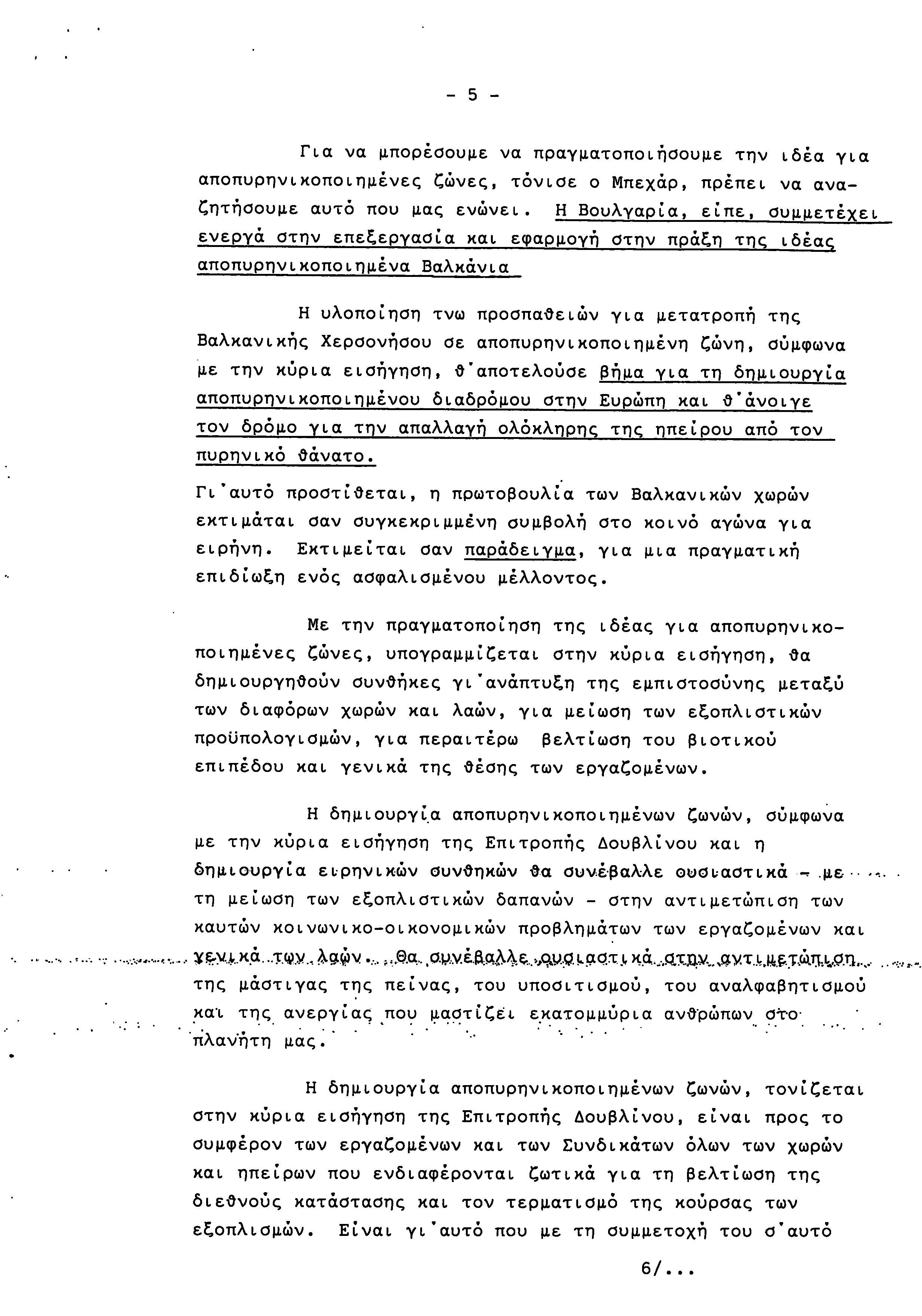 - 5 -

Για να μπορέσουμε να πραγματοποιήσουμε την ιδέα για αποπυρηνικοποιημένες ζώνες, τόνισε ο Μπεχάρ, πρέπει να αναζητήσουμε αυτό που μας ενώνει. Η Βουλγαρία, είπε, συμμετέχει ενεργά στην επεξεργασία και εφαρμογή στην πράξη της ιδέας αποπυρηνικοποιημένα Βαλκάνια

Η υλοποίηση τνω προσπαθειών για μετατροπή της Βαλκανικής Χερσονήσου σε αποπυρηνικοποιημένη ζώνη, σύμφωνα με την κύρια εισήγηση, θ'αποτελούσε βήμα για τη δημιουργία αποπυρηνικοποιημένου διαδρόμου στην Ευρώπη και θ'άνοιγε τον δρόμο για την απαλλαγή ολόκληρης της ηπείρου από τον πυρηνικό θάνατο.

Γι'αυτό προστίθεται, η πρωτοβουλία των Βαλκανικών χωρών εκτιμάται σαν συγκεκριμμένη συμβολή στο κοινό αγώνα για ειρήνη. Εκτιμείται σαν παράδειγμα, για μια πραγματική επιδίωξη ενός ασφαλισμένου μέλλοντος.

Με την πραγματοποίηση της ιδέας για αποπυρηνικοποιημένες ζώνες, υπογραμμίζεται στην κύρια εισήγηση, θα δημιουργηθούν συνθήκες γι'ανάπτυξη της εμπιστοσύνης μεταξύ των διαφόρων χωρών και λαών, για μείωση των εξοπλιστικών προϋπολογισμών, για περαιτέρω βελτίωση του βιοτικού επιπέδου και γενικά της θέσης των εργαζομένων.

Η δημιουργία αποπυρηνικοποιημένων ζωνών, σύμφωνα με την κύρια εισήγηση της Επιτροπής Δουβλίνου και η δημιουργία ειρηνικών συνθηκών θα συνέβαλλε ουσιαστικά - με τη μείωση των εξοπλιστικών δαπανών - στην αντιμετώπιση των καυτών κοινωνικο-οικονομικών προβλημάτων των εργαζομένων και γενικά των λαών. Θα συνέβαλλε ουσιαστικά στην αντιμετώπιση της μάστιγας της πείνας, του υποσιτισμού, του αναλφαβητισμού και της ανεργίας που μαστίζει εκατομμύρια ανθρώπων στο πλανήτη μας.

Η δημιουργία αποπυρηνικοποιημένων ζωνών, τονίζεται στην κύρια εισήγηση της Επιτροπής Δουβλίνου, είναι προς το συμφέρον των εργαζομένων και των Συνδικάτων όλων των χωρών και ηπείρων που ενδιαφέρονται ζωτικά για τη βελτίωση της διεθνούς κατάστασης και τον τερματισμό της κούρσας των εξοπλισμών. Είναι γι'αυτό που με τη συμμετοχή του σ'αυτό

6/...